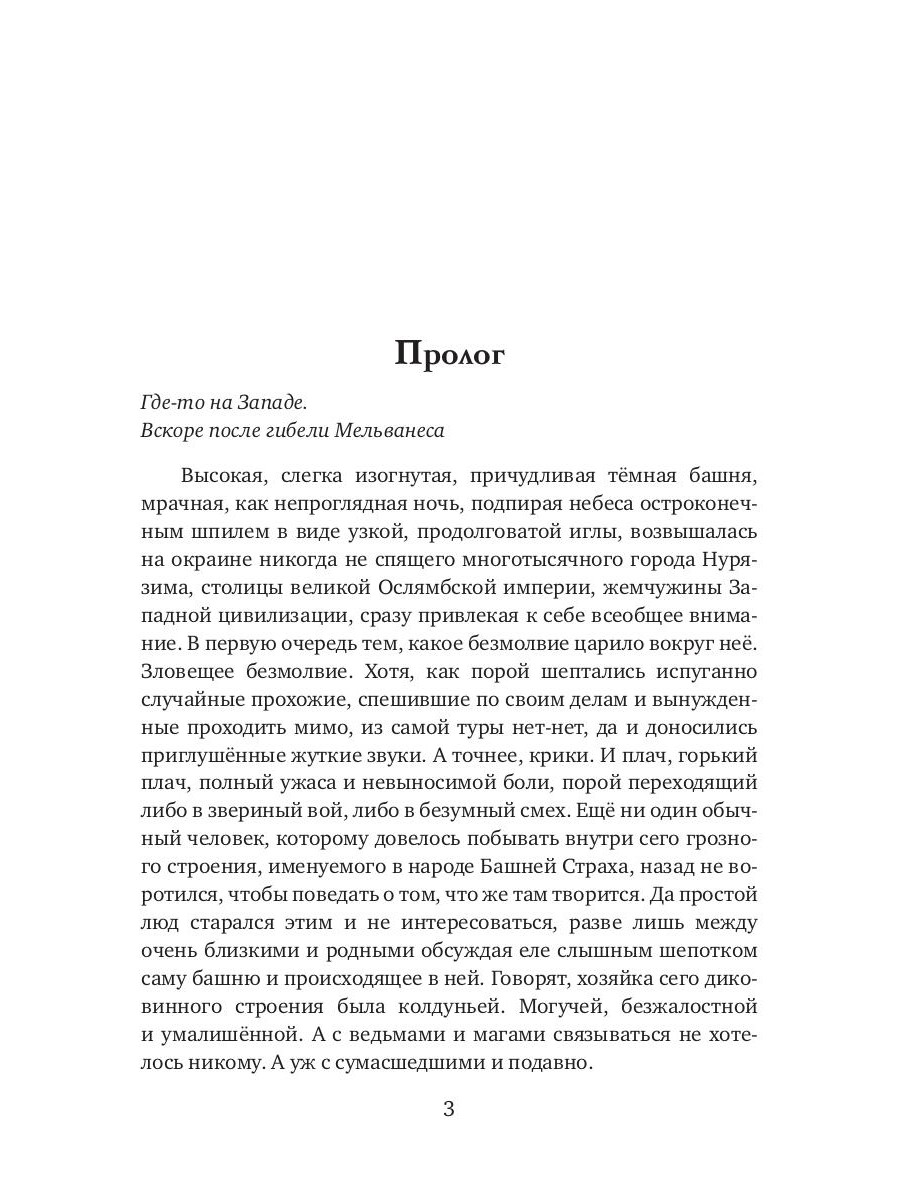 Пролог

Где-то на Западе.
Вскоре после гибели Мельванеса

Высокая, слегка изогнутая, причудливая тёмная башня, мрачная, как непроглядная ночь, подпирая небеса остроконечным шпилем в виде узкой, продолговатой иглы, возвышалась на окраине никогда не спящего многотысячного города Нурязима, столицы великой Ослямбской империи, жемчужины Западной цивилизации, сразу привлекая к себе всеобщее внимание. В первую очередь тем, какое безмолвие царило вокруг неё. Зловещее безмолвие. Хотя, как порой шептались испуганно случайные прохожие, спешившие по своим делам и вынужденные проходить мимо, из самой туры нет-нет, да и доносились приглушённые жуткие звуки. А точнее, крики. И плач, горький плач, полный ужаса и невыносимой боли, порой переходящий либо в звериный вой, либо в безумный смех. Ещё ни один обычный человек, которому довелось побывать внутри сего грозного строения, именуемого в народе Башней Страха, назад не воротился, чтобы поведать о том, что же там творится. Да простой люд старался этим и не интересоваться, разве лишь между очень близкими и родными обсуждая еле слышным шепотком саму башню и происходящее в ней. Говорят, хозяйка сего диковинного строения была колдуньей. Могучей, безжалостной и умалишённой. А с ведьмами и магами связываться не хотелось никому. А уж с сумасшедшими и подавно.

3